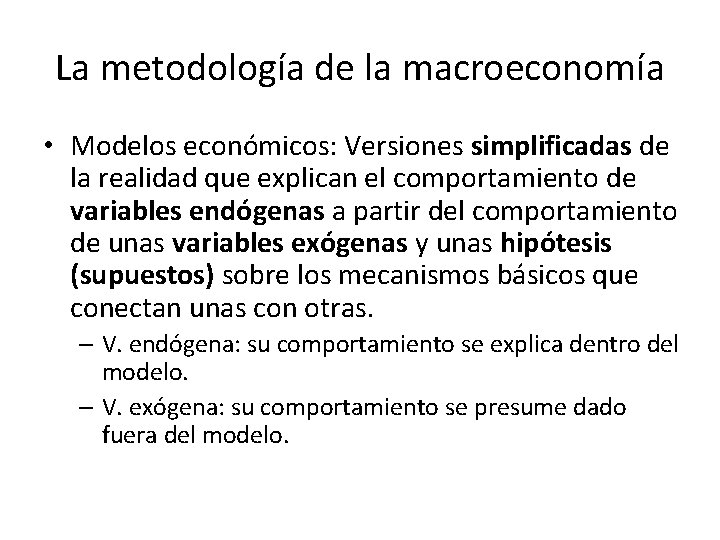 La metodología de la macroeconomía

• Modelos económicos: Versiones simplificadas de la realidad que explican el comportamiento de variables endógenas a partir del comportamiento de unas variables exógenas y unas hipótesis (supuestos) sobre los mecanismos básicos que conectan unas con otras.

– V. endógena: su comportamiento se explica dentro del modelo.

– V. exógena: su comportamiento se presume dado fuera del modelo.